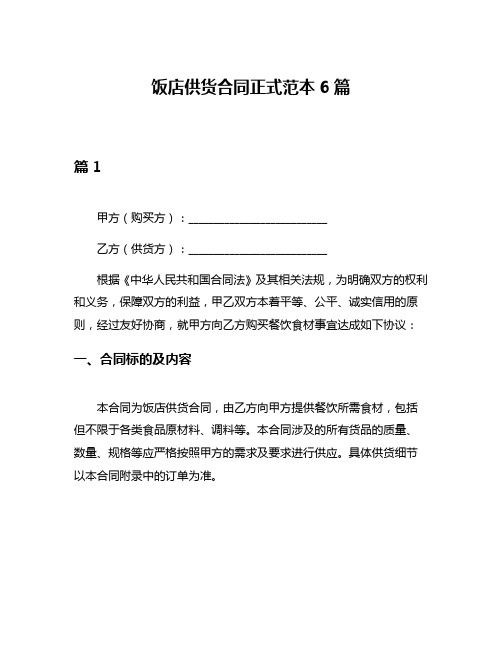 饭店供货合同正式范本 6 篇

篇 1

甲方（购买方）：________________________

乙方（供货方）：________________________

根据《中华人民共和国合同法》及其相关法规，为明确双方的权利和义务，保障双方的利益，甲乙双方本着平等、公平、诚实信用的原则，经过友好协商，就甲方向乙方购买餐饮食材事宜达成如下协议：

一、合同标的及内容

本合同为饭店供货合同，由乙方向甲方提供餐饮所需食材，包括但不限于各类食品原材料、调料等。本合同涉及的所有货品的质量、数量、规格等应严格按照甲方的需求及要求进行供应。具体供货细节以本合同附录中的订单为准。